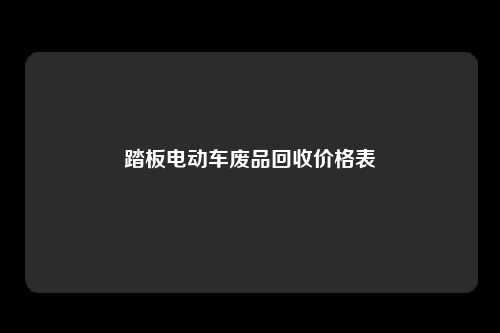 踏板电动车废品回收价格表